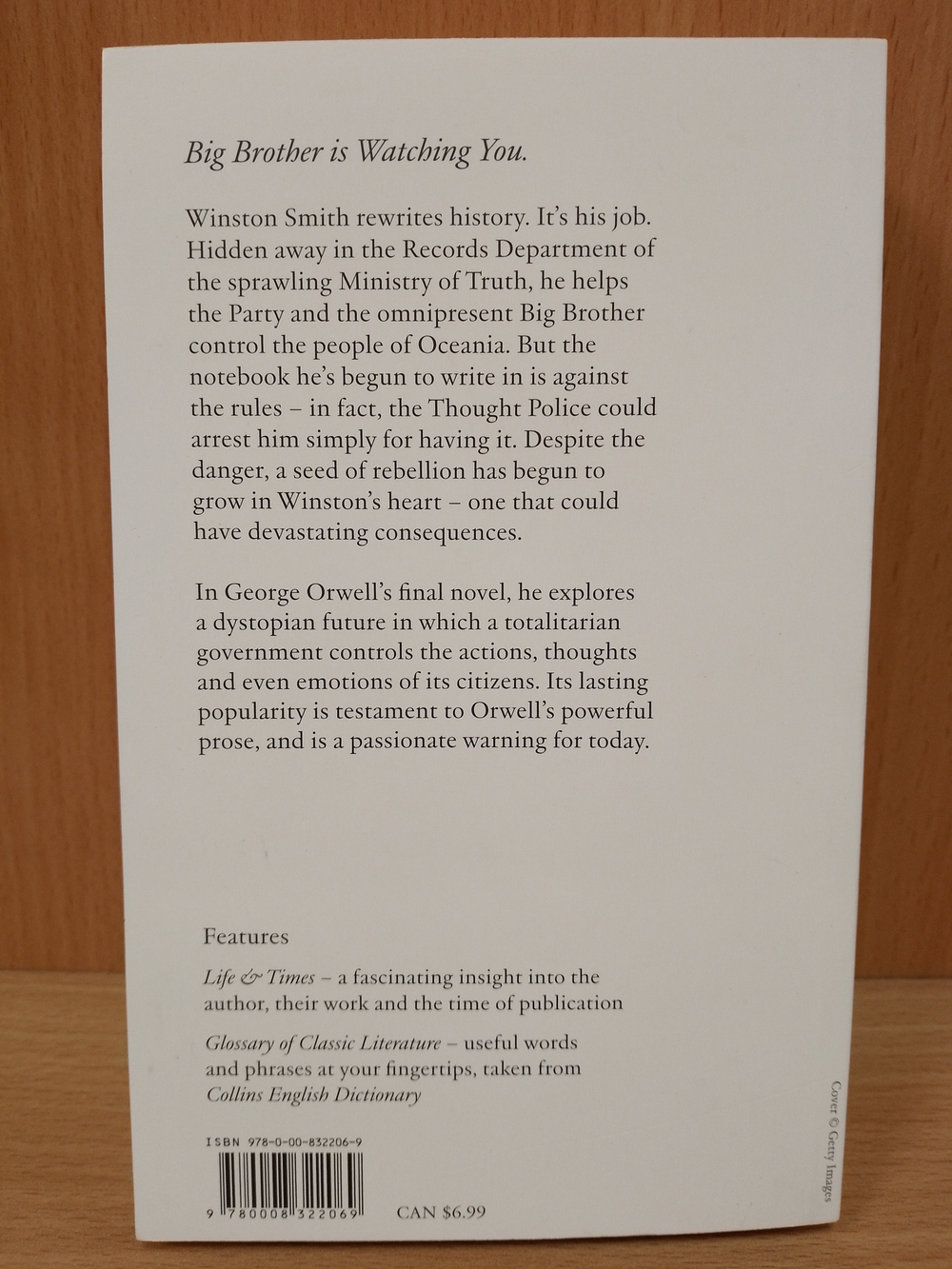 Big Brother is Watching You.

Winston Smith rewrites history. It's his job. Hidden away in the Records Department of the sprawling Ministry of Truth, he helps the Party and the omnipresent Big Brother control the people of Oceania. But the notebook he's begun to write in is against the rules – in fact, the Thought Police could arrest him simply for having it. Despite the danger, a seed of rebellion has begun to grow in Winston's heart – one that could have devastating consequences.

In George Orwell's final novel, he explores a dystopian future in which a totalitarian government controls the actions, thoughts and even emotions of its citizens. Its lasting popularity is testament to Orwell's powerful prose, and is a passionate warning for today.

Features

Life & Times – a fascinating insight into the author, their work and the time of publication

Glossary of Classic Literature – useful words and phrases at your fingertips, taken from Collins English Dictionary

ISBN 978-0-00-832206-9

9 780008 322069

CAN $6.99

Cover © Getty Images